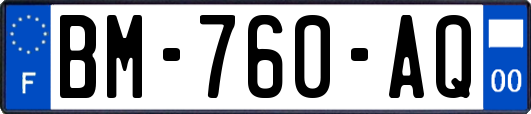 F

BM-760-AQ

00